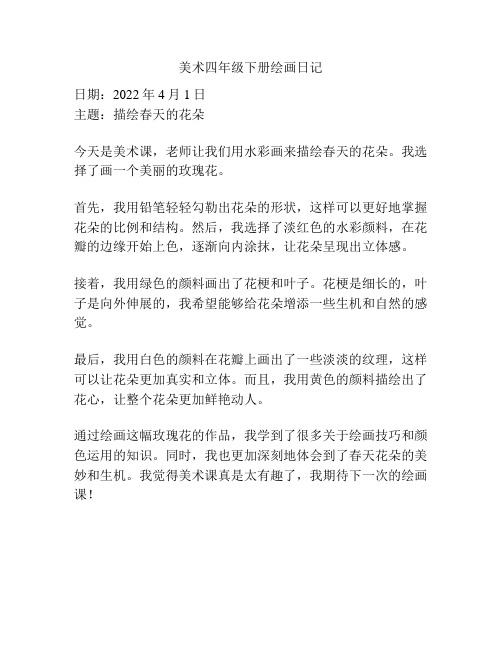 美术四年级下册绘画日记

日期：2022 年 4 月 1 日
主题：描绘春天的花朵

今天是美术课，老师让我们用水彩画来描绘春天的花朵。我选择了画一个美丽的玫瑰花。

首先，我用铅笔轻轻勾勒出花朵的形状，这样可以更好地掌握花朵的比例和结构。然后，我选择了淡红色的水彩颜料，在花瓣的边缘开始上色，逐渐向内涂抹，让花朵呈现出立体感。

接着，我用绿色的颜料画出了花梗和叶子。花梗是细长的，叶子是向外伸展的，我希望能够给花朵增添一些生机和自然的感觉。

最后，我用白色的颜料在花瓣上画出了一些淡淡的纹理，这样可以让花朵更加真实和立体。而且，我用黄色的颜料描绘出了花心，让整个花朵更加鲜艳动人。

通过绘画这幅玫瑰花的作品，我学到了很多关于绘画技巧和颜色运用的知识。同时，我也更加深刻地体会到了春天花朵的美妙和生机。我觉得美术课真是太有趣了，我期待下一次的绘画课！